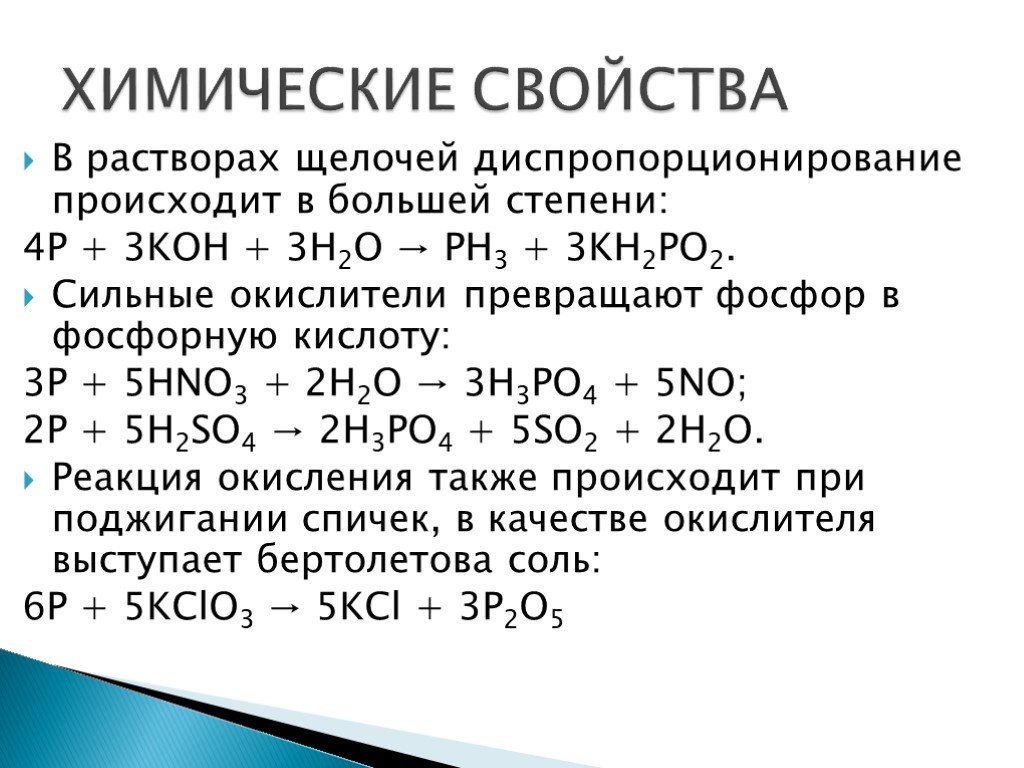 ХИМИЧЕСКИЕ СВОЙСТВА

В растворах щелочей диспропорционирование происходит в большей степени:

$4P + 3KOH + 3H_2O \rightarrow PH_3 + 3KH_2PO_2$.

Сильные окислители превращают фосфор в фосфорную кислоту:

$3P + 5HNO_3 + 2H_2O \rightarrow 3H_3PO_4 + 5NO$;

$2P + 5H_2SO_4 \rightarrow 2H_3PO_4 + 5SO_2 + 2H_2O$.

Реакция окисления также происходит при поджигании спичек, в качестве окислителя выступает бертолетова соль:

$6P + 5KClO_3 \rightarrow 5KCl + 3P_2O_5$